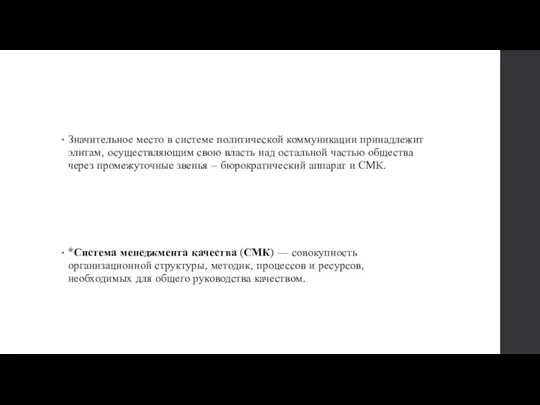 • Значительное место в системе политической коммуникации принадлежит элитам, осуществляющим свою власть над остальной частью общества через промежуточные звенья – бюрократический аппарат и СМК.

• *Система менеджмента качества (СМК) — совокупность организационной структуры, методик, процессов и ресурсов, необходимых для общего руководства качеством.